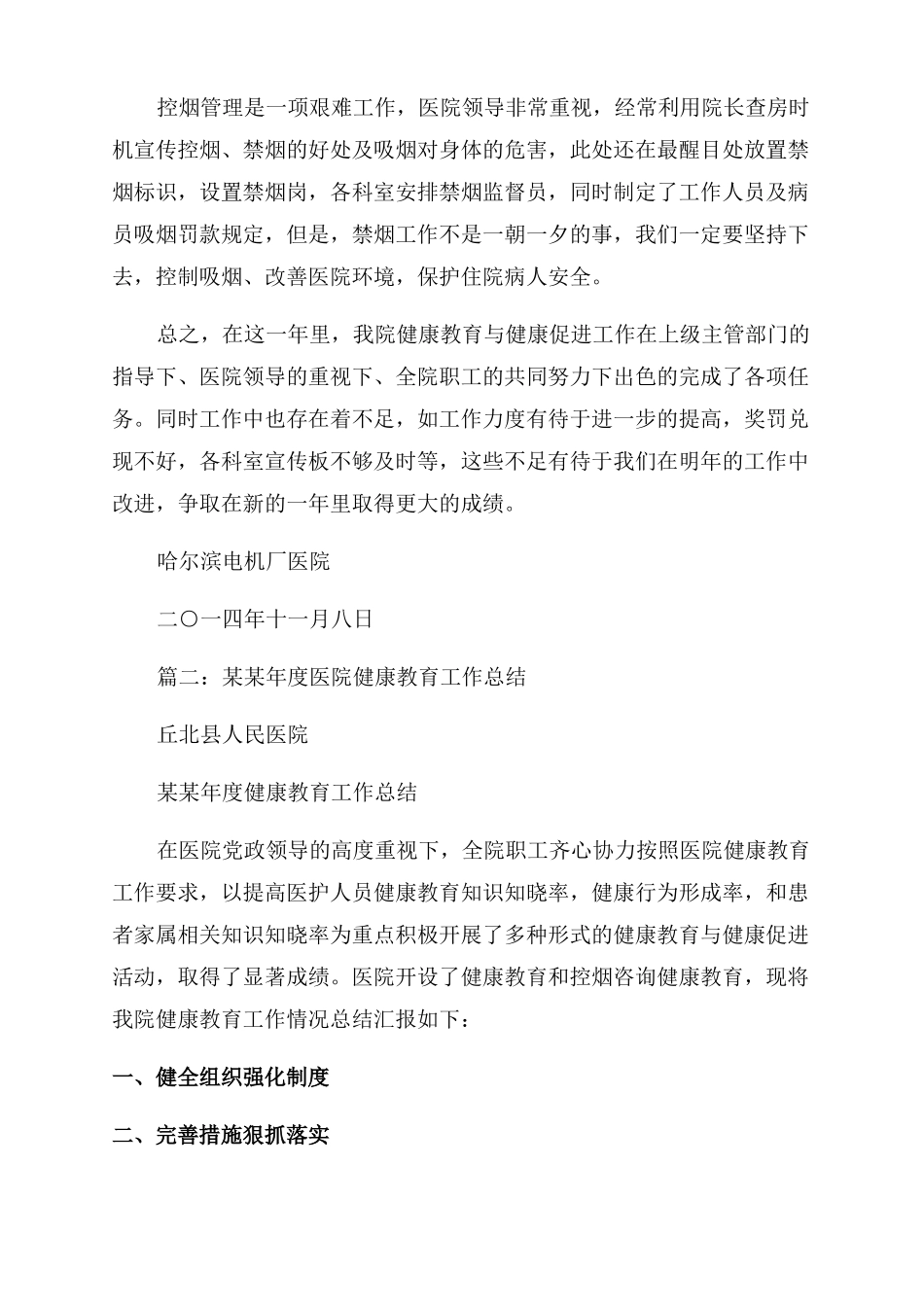 控烟管理是一项艰难工作，医院领导非常重视，经常利用院长查房时机宣传控烟、禁烟的好处及吸烟对身体的危害，此处还在最醒目处放置禁烟标识，设置禁烟岗，各科室安排禁烟监督员，同时制定了工作人员及病员吸烟罚款规定，但是，禁烟工作不是一朝一夕的事，我们一定要坚持下去，控制吸烟、改善医院环境，保护住院病人安全。

总之，在这一年里，我院健康教育与健康促进工作在上级主管部门的指导下、医院领导的重视下、全院职工的共同努力下出色的完成了各项任务。同时工作中也存在着不足，如工作力度有待于进一步的提高，奖罚兑现不好，各科室宣传板不够及时等，这些不足有待于我们在明年的工作中改进，争取在新的一年里取得更大的成绩。

哈尔滨电机厂医院

二〇一四年十一月八日

篇二：某某年度医院健康教育工作总结

丘北县人民医院

某某年度健康教育工作总结

在医院党政领导的高度重视下，全院职工齐心协力按照医院健康教育工作要求，以提高医护人员健康教育知识知晓率，健康行为形成率，和患者家属相关知识知晓率为重点积极开展了多种形式的健康教育与健康促进活动，取得了显著成绩。医院开设了健康教育和控烟咨询健康教育，现将我院健康教育工作情况总结汇报如下：

一、健全组织强化制度

二、完善措施狠抓落实